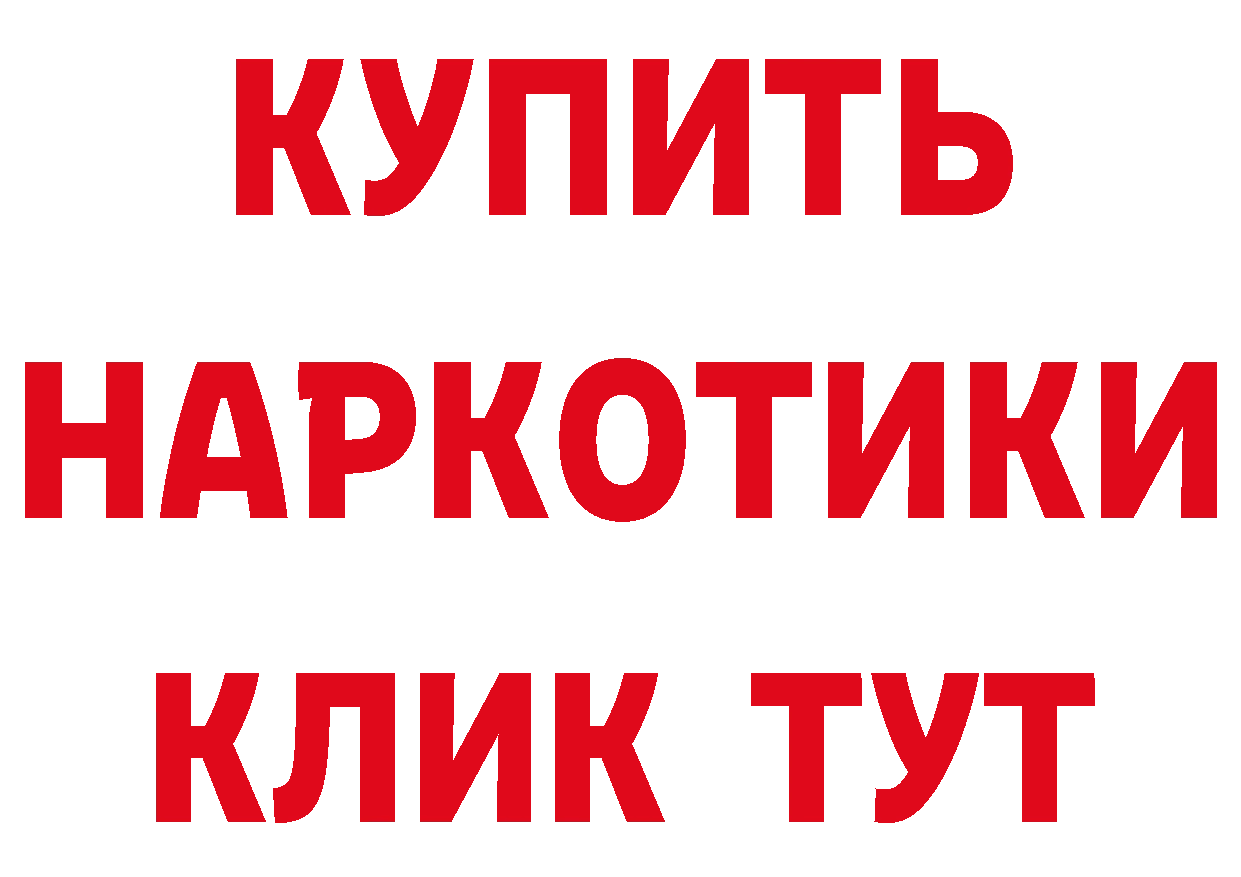 КУПИТЬ
НАРКОТИКИ
КЛИК ТУТ